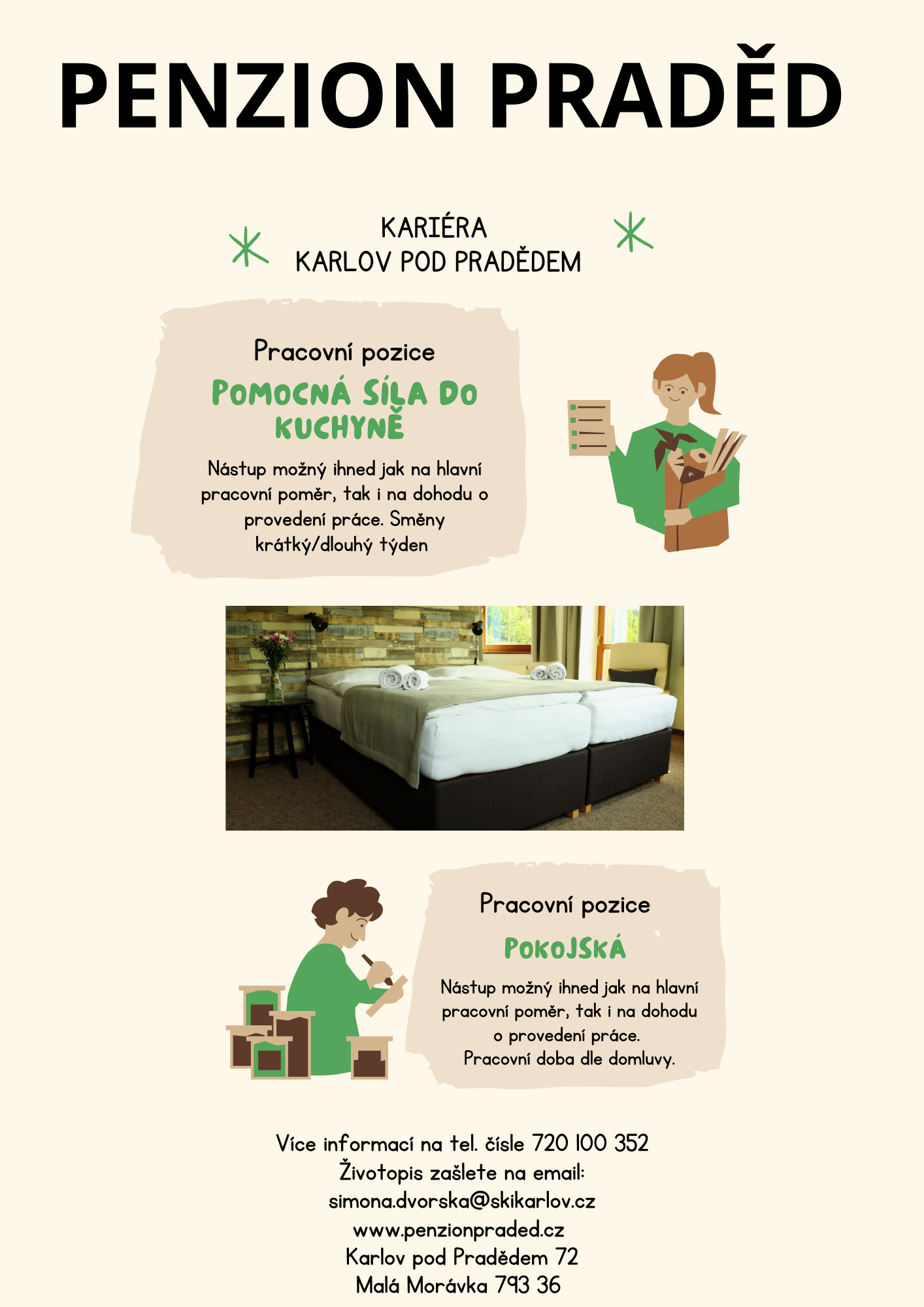 PENZION PRADĚD

KARIÉRA
KARLOV POD PRADĚDEM

Pracovní pozice

POMOCNÁ SÍLA DO KUCHYNĚ

Nástup možný ihned jak na hlavní pracovní poměr, tak i na dohodu o provedení práce. Směny krátký/dlouhý týden

Pracovní pozice

POKOJSKÁ

Nástup možný ihned jak na hlavní pracovní poměr, tak i na dohodu o provedení práce.
Pracovní doba dle domluvy.

Více informací na tel. čísle 720 100 352
Životopis zašlete na email:
simona.dvorska@skikarlov.cz
www.penzionpraded.cz
Karlov pod Pradědem 72
Malá Morávka 793 36